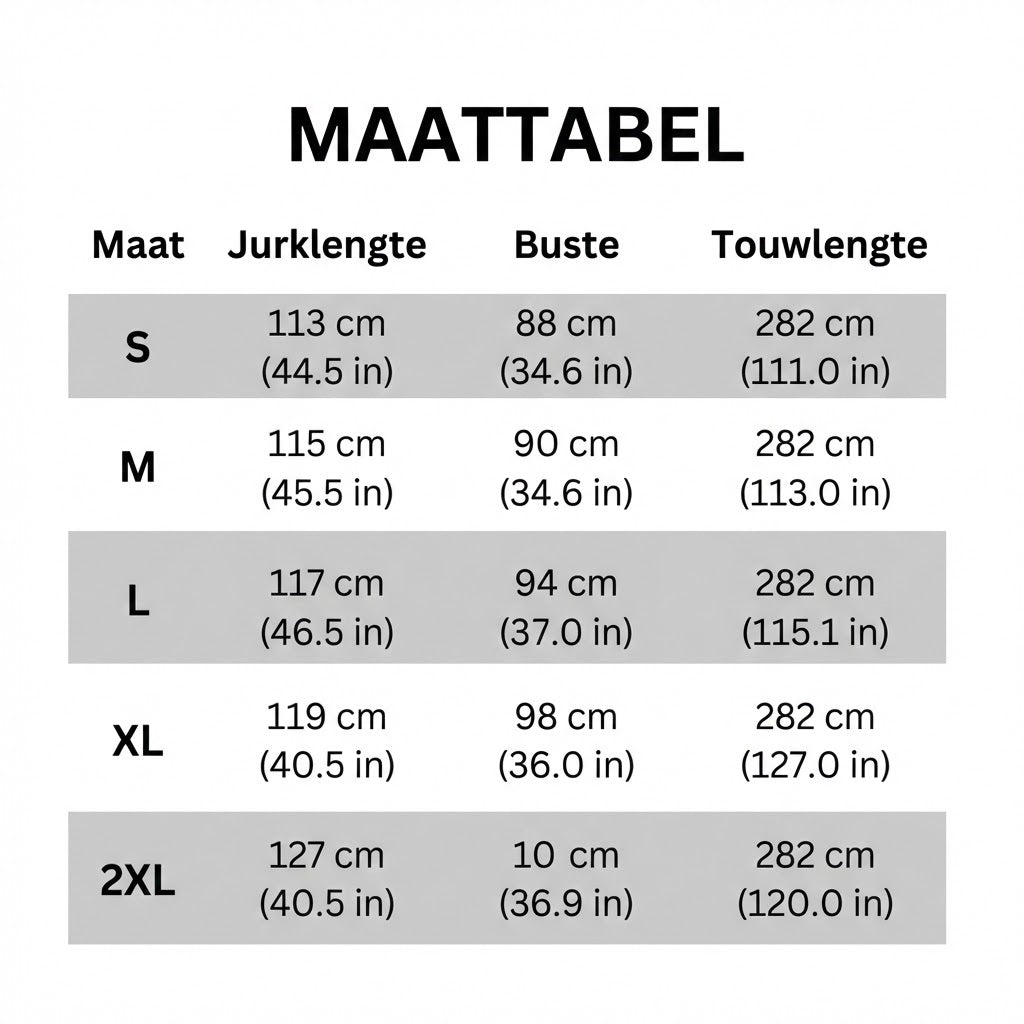 MAATTABEL

| Maat | Jurklengte | Buste | Touwlengte |
|---|---|---|---|
| S | 113 cm (44.5 in) | 88 cm (34.6 in) | 282 cm (111.0 in) |
| M | 115 cm (45.5 in) | 90 cm (34.6 in) | 282 cm (113.0 in) |
| L | 117 cm (46.5 in) | 94 cm (37.0 in) | 282 cm (115.1 in) |
| XL | 119 cm (40.5 in) | 98 cm (36.0 in) | 282 cm (127.0 in) |
| 2XL | 127 cm (40.5 in) | 10 cm (36.9 in) | 282 cm (120.0 in) |